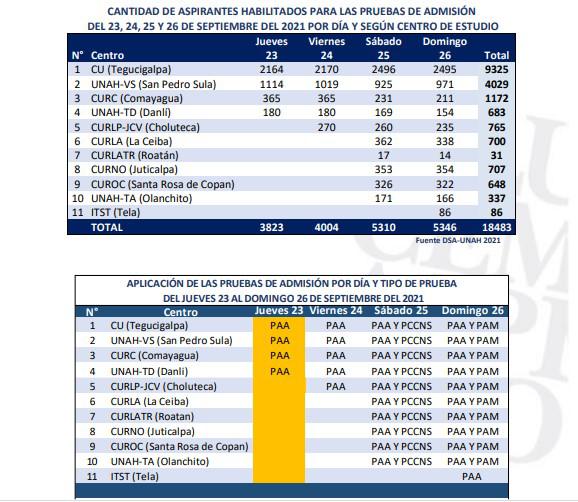 CANTIDAD DE ASPIRANTES HABILITADOS PARA LAS PRUEBAS DE ADMISIÓN
DEL 23, 24, 25 Y 26 DE SEPTIEMBRE DEL 2021 POR DÍA Y SEGÚN CENTRO DE ESTUDIO

| N° | Centro | Jueves 23 | Viernes 24 | Sábado 25 | Domingo 26 | Total |
|---|---|---|---|---|---|---|
| 1 | CU (Tegucigalpa) | 2164 | 2170 | 2496 | 2495 | 9325 |
| 2 | UNAH-VS (San Pedro Sula) | 1114 | 1019 | 925 | 971 | 4029 |
| 3 | CURC (Comayagua) | 365 | 365 | 231 | 211 | 1172 |
| 4 | UNAH-TD (Danlí) | 180 | 180 | 169 | 154 | 683 |
| 5 | CURLP-JCV (Choluteca) | | 270 | 260 | 235 | 765 |
| 6 | CURLA (La Ceiba) | | | 362 | 338 | 700 |
| 7 | CURLATR (Roatán) | | | 17 | 14 | 31 |
| 8 | CURNO (Juticalpa) | | | 353 | 354 | 707 |
| 9 | CUROC (Santa Rosa de Copan) | | | 326 | 322 | 648 |
| 10 | UNAH-TA (Olanchito) | | | 171 | 166 | 337 |
| 11 | ITST (Tela) | | | | 86 | 86 |
| | TOTAL | 3823 | 4004 | 5310 | 5346 | 18483 |

Fuente DSA-UNAH 2021

APLICACIÓN DE LAS PRUEBAS DE ADMISIÓN POR DÍA Y TIPO DE PRUEBA
DEL JUEVES 23 AL DOMINGO 26 DE SEPTIEMBRE DEL 2021

| N° | Centro | Jueves 23 | Viernes 24 | Sábado 25 | Domingo 26 |
|---|---|---|---|---|---|
| 1 | CU (Tegucigalpa) | PAA | PAA | PAA Y PCCNS | PAA Y PAM |
| 2 | UNAH-VS (San Pedro Sula) | PAA | PAA | PAA Y PCCNS | PAA Y PAM |
| 3 | CURC (Comayagua) | PAA | PAA | PAA Y PCCNS | PAA Y PAM |
| 4 | UNAH-TD (Danli) | PAA | PAA | PAA Y PCCNS | PAA Y PAM |
| 5 | CURLP-JCV (Choluteca) | | PAA | PAA Y PCCNS | PAA Y PAM |
| 6 | CURLA (La Ceiba) | | | PAA Y PCCNS | PAA Y PAM |
| 7 | CURLATR (Roatan) | | | PAA Y PCCNS | PAA Y PAM |
| 8 | CURNO (Juticalpa) | | | PAA Y PCCNS | PAA Y PAM |
| 9 | CUROC (Santa Rosa de Copan) | | | PAA Y PCCNS | PAA Y PAM |
| 10 | UNAH-TA (Olanchito) | | | PAA Y PCCNS | PAA Y PAM |
| 11 | ITST (Tela) | | | | PAA |